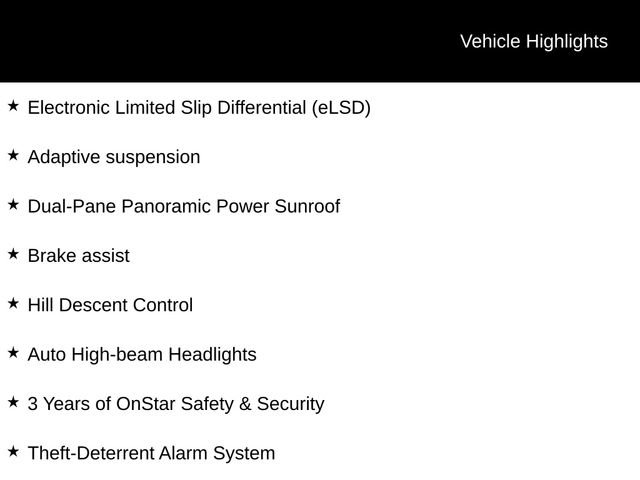 Vehicle Highlights

★ Electronic Limited Slip Differential (eLSD)

★ Adaptive suspension

★ Dual-Pane Panoramic Power Sunroof

★ Brake assist

★ Hill Descent Control

★ Auto High-beam Headlights

★ 3 Years of OnStar Safety & Security

★ Theft-Deterrent Alarm System